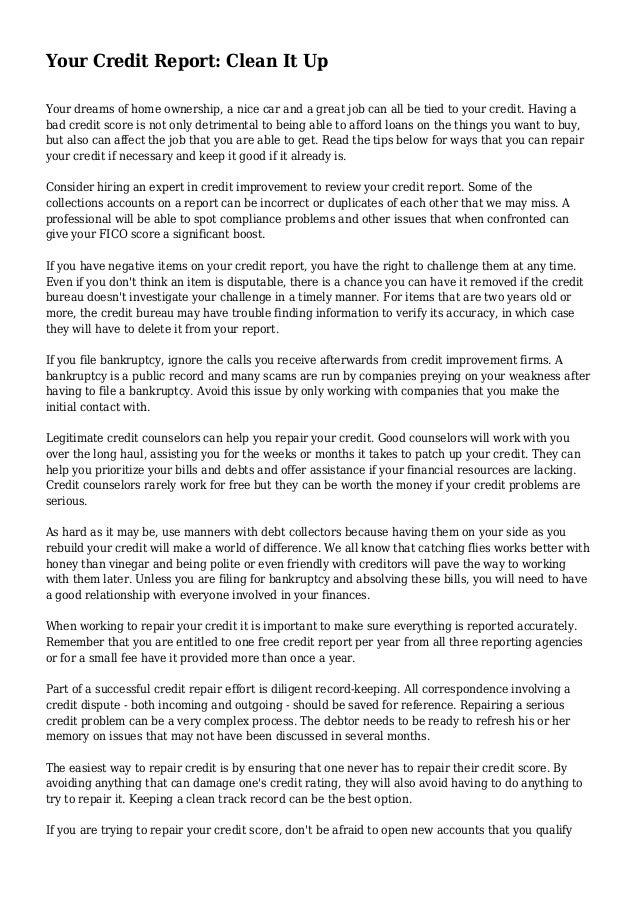 Your Credit Report: Clean It Up

Your dreams of home ownership, a nice car and a great job can all be tied to your credit. Having a bad credit score is not only detrimental to being able to afford loans on the things you want to buy, but also can affect the job that you are able to get. Read the tips below for ways that you can repair your credit if necessary and keep it good if it already is.

Consider hiring an expert in credit improvement to review your credit report. Some of the collections accounts on a report can be incorrect or duplicates of each other that we may miss. A professional will be able to spot compliance problems and other issues that when confronted can give your FICO score a significant boost.

If you have negative items on your credit report, you have the right to challenge them at any time. Even if you don't think an item is disputable, there is a chance you can have it removed if the credit bureau doesn't investigate your challenge in a timely manner. For items that are two years old or more, the credit bureau may have trouble finding information to verify its accuracy, in which case they will have to delete it from your report.

If you file bankruptcy, ignore the calls you receive afterwards from credit improvement firms. A bankruptcy is a public record and many scams are run by companies preying on your weakness after having to file a bankruptcy. Avoid this issue by only working with companies that you make the initial contact with.

Legitimate credit counselors can help you repair your credit. Good counselors will work with you over the long haul, assisting you for the weeks or months it takes to patch up your credit. They can help you prioritize your bills and debts and offer assistance if your financial resources are lacking. Credit counselors rarely work for free but they can be worth the money if your credit problems are serious.

As hard as it may be, use manners with debt collectors because having them on your side as you rebuild your credit will make a world of difference. We all know that catching flies works better with honey than vinegar and being polite or even friendly with creditors will pave the way to working with them later. Unless you are filing for bankruptcy and absolving these bills, you will need to have a good relationship with everyone involved in your finances.

When working to repair your credit it is important to make sure everything is reported accurately. Remember that you are entitled to one free credit report per year from all three reporting agencies or for a small fee have it provided more than once a year.

Part of a successful credit repair effort is diligent record-keeping. All correspondence involving a credit dispute - both incoming and outgoing - should be saved for reference. Repairing a serious credit problem can be a very complex process. The debtor needs to be ready to refresh his or her memory on issues that may not have been discussed in several months.

The easiest way to repair credit is by ensuring that one never has to repair their credit score. By avoiding anything that can damage one's credit rating, they will also avoid having to do anything to try to repair it. Keeping a clean track record can be the best option.

If you are trying to repair your credit score, don't be afraid to open new accounts that you qualify